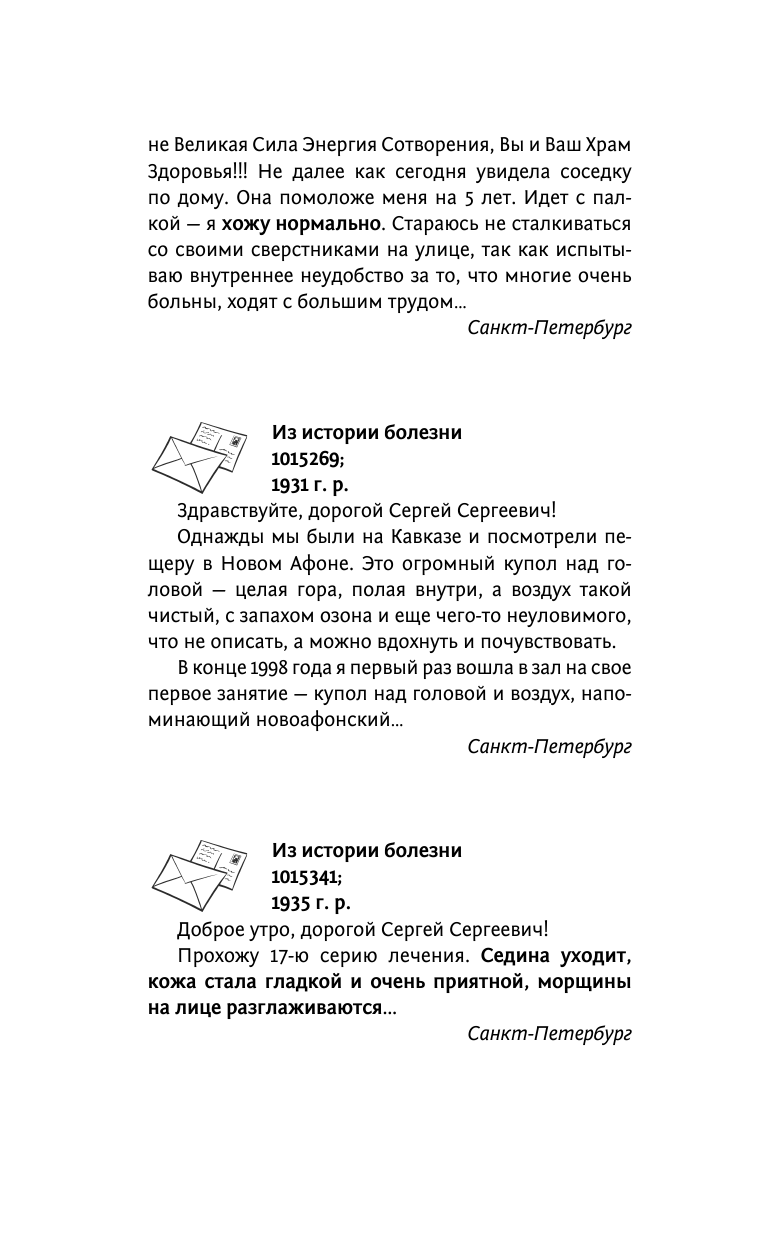 не Великая Сила Энергия Сотворения, Вы и Ваш Храм Здоровья!!! Не далее как сегодня увидела соседку по дому. Она помоложе меня на 5 лет. Идет с палкой — я хожу нормально. Стараюсь не сталкиваться со своими сверстниками на улице, так как испытываю внутреннее неудобство за то, что многие очень больны, ходят с большим трудом...

Санкт-Петербург

Из истории болезни 1015269; 1931 г. р.

Здравствуйте, дорогой Сергей Сергеевич!

Однажды мы были на Кавказе и посмотрели пещеру в Новом Афоне. Это огромный купол над головой — целая гора, полая внутри, а воздух такой чистый, с запахом озона и еще чего-то неуловимого, что не описать, а можно вдохнуть и почувствовать.

В конце 1998 года я первый раз вошла в зал на свое первое занятие — купол над головой и воздух, напоминающий новоафонский...

Санкт-Петербург

Из истории болезни 1015341; 1935 г. р.

Доброе утро, дорогой Сергей Сергеевич!

Прохожу 17-ю серию лечения. Седина уходит, кожа стала гладкой и очень приятной, морщины на лице разглаживаются...

Санкт-Петербург